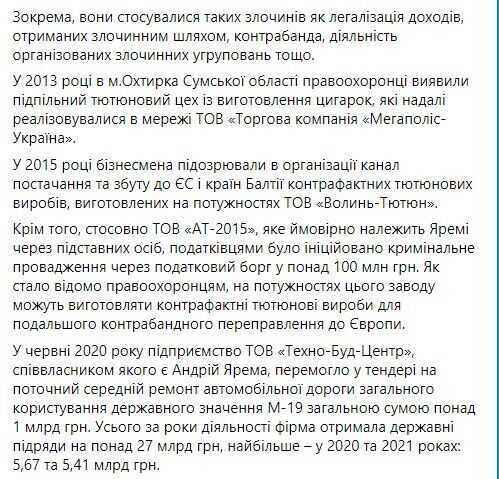 Зокрема, вони стосувалися таких злочинів як легалізація доходів, отриманих злочинним шляхом, контрабанда, діяльність організованих злочинних угруповань тощо.

У 2013 році в м.Охтирка Сумської області правоохоронці виявили підпільний тютюновий цех із виготовлення цигарок, які надалі реалізовувалися в мережі ТОВ «Торгова компанія «Мегаполіс-Україна».

У 2015 році бізнесмена підозрювали в організації канал постачання та збуту до ЄС і країн Балтії контрафактних тютюнових виробів, виготовлених на потужностях ТОВ «Волинь-Тютюн».

Крім того, стосовно ТОВ «АТ-2015», яке ймовірно належить Яремі через підставних осіб, податківцями було ініційовано кримінальне провадження через податковий борг у понад 100 млн грн. Як стало відомо правоохоронцям, на потужностях цього заводу можуть виготовляти контрафактні тютюнові вироби для подальшого контрабандного переправлення до Європи.

У червні 2020 року підприємство ТОВ «Техно-Буд-Центр», співвласником якого є Андрій Ярема, перемогло у тендері на поточний середній ремонт автомобільної дороги загального користування державного значення М-19 загальною сумою понад 1 млрд грн. Усього за роки діяльності фірма отримала державні підряди на понад 27 млрд грн, найбільше – у 2020 та 2021 роках: 5,67 та 5,41 млрд грн.